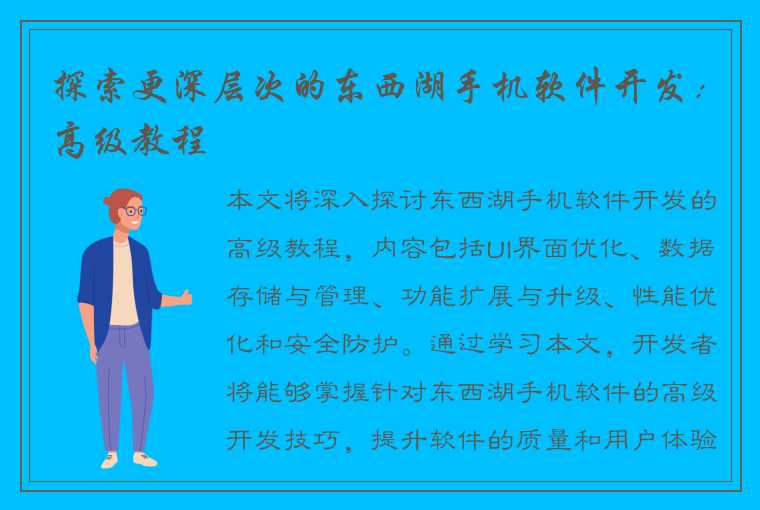 探索更深层次的东西湖手机软件开发：高级教程

本文将深入探讨东西湖手机软件开发的高级教程，内容包括UI界面优化、数据存储与管理、功能扩展与升级、性能优化和安全防护。通过学习本文，开发者将能够掌握针对东西湖手机软件的高级开发技巧，提升软件的质量和用户体验